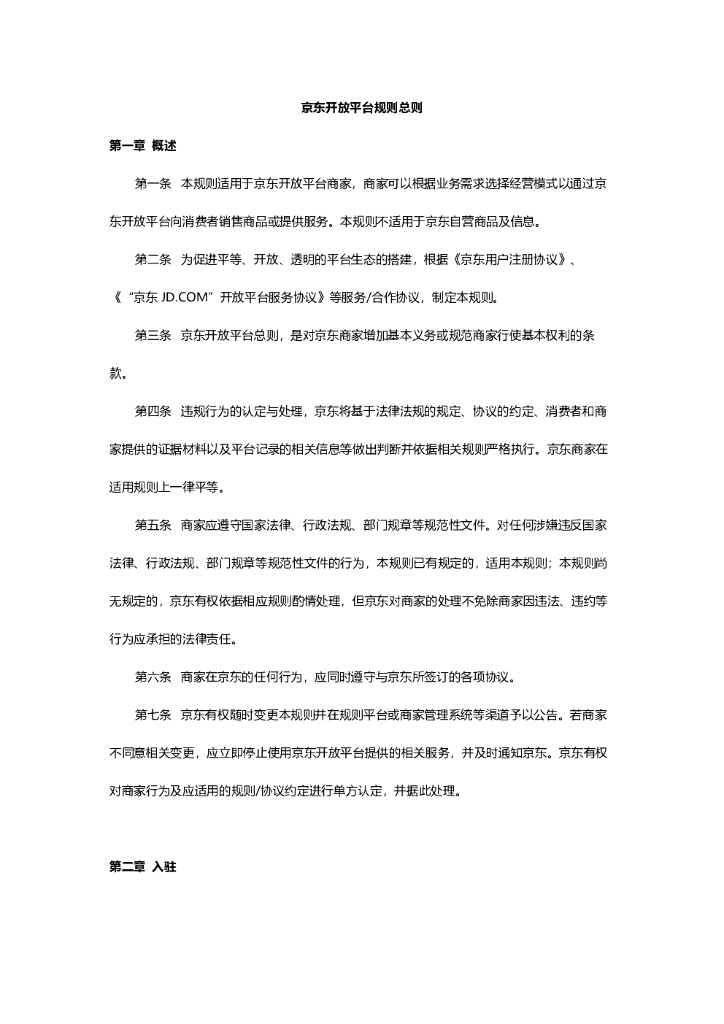 京东开放平台规则总则

第一章 概述

第一条 本规则适用于京东开放平台商家，商家可以根据业务需求选择经营模式以通过京东开放平台向消费者销售商品或提供服务。本规则不适用于京东自营商品及信息。

第二条 为促进平等、开放、透明的平台生态的搭建，根据《京东用户注册协议》、《“京东 JD.COM”开放平台服务协议》等服务/合作协议，制定本规则。

第三条 京东开放平台总则，是对京东商家增加基本义务或规范商家行使基本权利的条款。

第四条 违规行为的认定与处理，京东将基于法律法规的规定、协议的约定、消费者和商家提供的证据材料以及平台记录的相关信息等做出判断并依据相关规则严格执行。京东商家在适用规则上一律平等。

第五条 商家应遵守国家法律、行政法规、部门规章等规范性文件。对任何涉嫌违反国家法律、行政法规、部门规章等规范性文件的行为，本规则已有规定的，适用本规则；本规则尚无规定的，京东有权依据相应规则酌情处理，但京东对商家的处理不免除商家因违法、违约等行为应承担的法律责任。

第六条 商家在京东的任何行为，应同时遵守与京东所签订的各项协议。

第七条 京东有权随时变更本规则并在规则平台或商家管理系统等渠道予以公告。若商家不同意相关变更，应立即停止使用京东开放平台提供的相关服务，并及时通知京东。京东有权对商家行为及应适用的规则/协议约定进行单方认定，并据此处理。

第二章 入驻